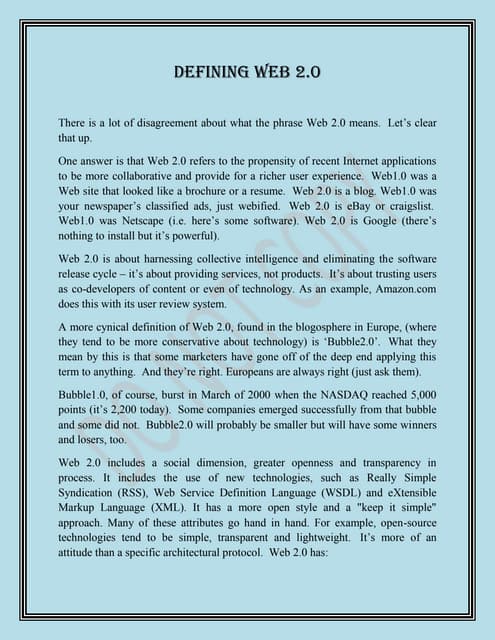 DEFINING WEB 2.0

There is a lot of disagreement about what the phrase Web 2.0 means. Let's clear that up.

One answer is that Web 2.0 refers to the propensity of recent Internet applications to be more collaborative and provide for a richer user experience. Web1.0 was a Web site that looked like a brochure or a resume. Web 2.0 is a blog. Web1.0 was your newspaper's classified ads, just webified. Web 2.0 is eBay or craigslist. Web1.0 was Netscape (i.e. here's some software). Web 2.0 is Google (there's nothing to install but it's powerful).

Web 2.0 is about harnessing collective intelligence and eliminating the software release cycle – it's about providing services, not products. It's about trusting users as co-developers of content or even of technology. As an example, Amazon.com does this with its user review system.

A more cynical definition of Web 2.0, found in the blogosphere in Europe, (where they tend to be more conservative about technology) is 'Bubble2.0'. What they mean by this is that some marketers have gone off of the deep end applying this term to anything. And they're right. Europeans are always right (just ask them).

Bubble1.0, of course, burst in March of 2000 when the NASDAQ reached 5,000 points (it's 2,200 today). Some companies emerged successfully from that bubble and some did not. Bubble2.0 will probably be smaller but will have some winners and losers, too.

Web 2.0 includes a social dimension, greater openness and transparency in process. It includes the use of new technologies, such as Really Simple Syndication (RSS), Web Service Definition Language (WSDL) and eXtensible Markup Language (XML). It has a more open style and a "keep it simple" approach. Many of these attributes go hand in hand. For example, open-source technologies tend to be simple, transparent and lightweight. It's more of an attitude than a specific architectural protocol. Web 2.0 has: